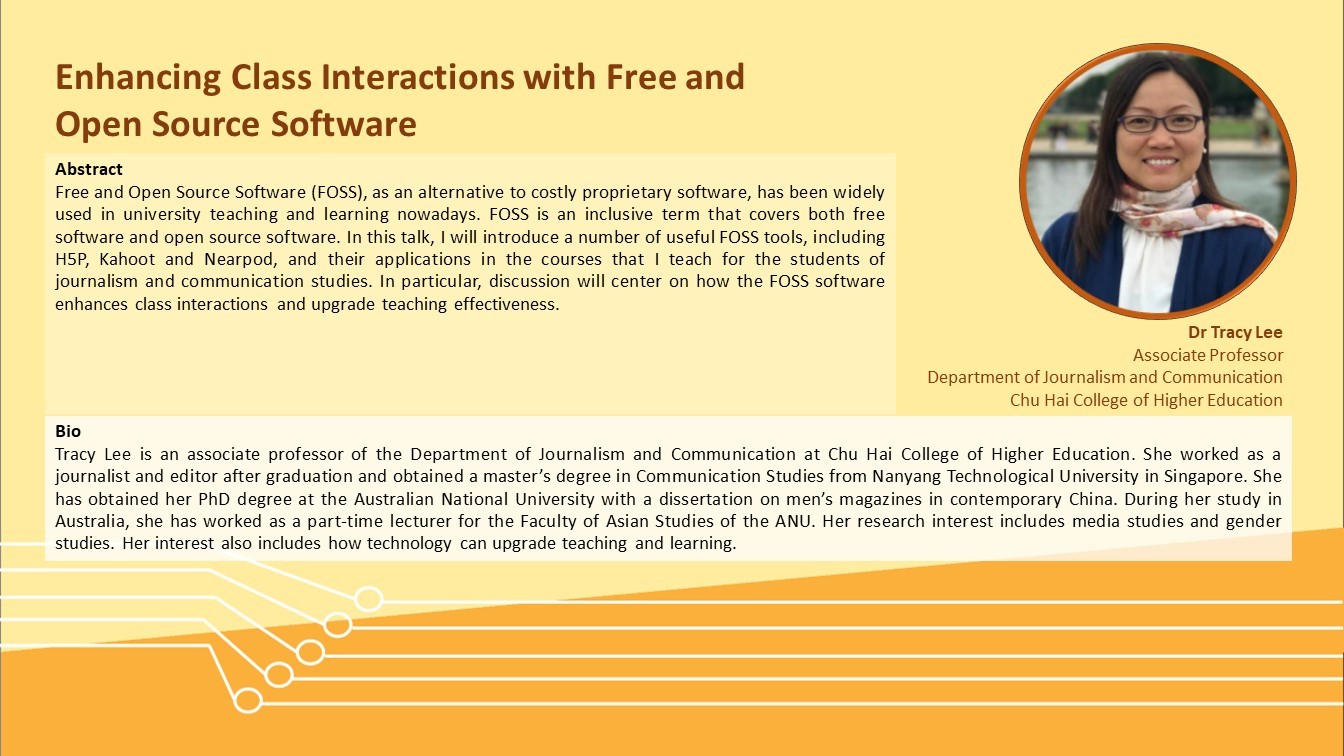 Enhancing Class Interactions with Free and Open Source Software

Abstract
Free and Open Source Software (FOSS), as an alternative to costly proprietary software, has been widely used in university teaching and learning nowadays. FOSS is an inclusive term that covers both free software and open source software. In this talk, I will introduce a number of useful FOSS tools, including H5P, Kahoot and Nearpod, and their applications in the courses that I teach for the students of journalism and communication studies. In particular, discussion will center on how the FOSS software enhances class interactions and upgrade teaching effectiveness.

Dr Tracy Lee
Associate Professor
Department of Journalism and Communication
Chu Hai College of Higher Education

Bio
Tracy Lee is an associate professor of the Department of Journalism and Communication at Chu Hai College of Higher Education. She worked as a journalist and editor after graduation and obtained a master's degree in Communication Studies from Nanyang Technological University in Singapore. She has obtained her PhD degree at the Australian National University with a dissertation on men's magazines in contemporary China. During her study in Australia, she has worked as a part-time lecturer for the Faculty of Asian Studies of the ANU. Her research interest includes media studies and gender studies. Her interest also includes how technology can upgrade teaching and learning.